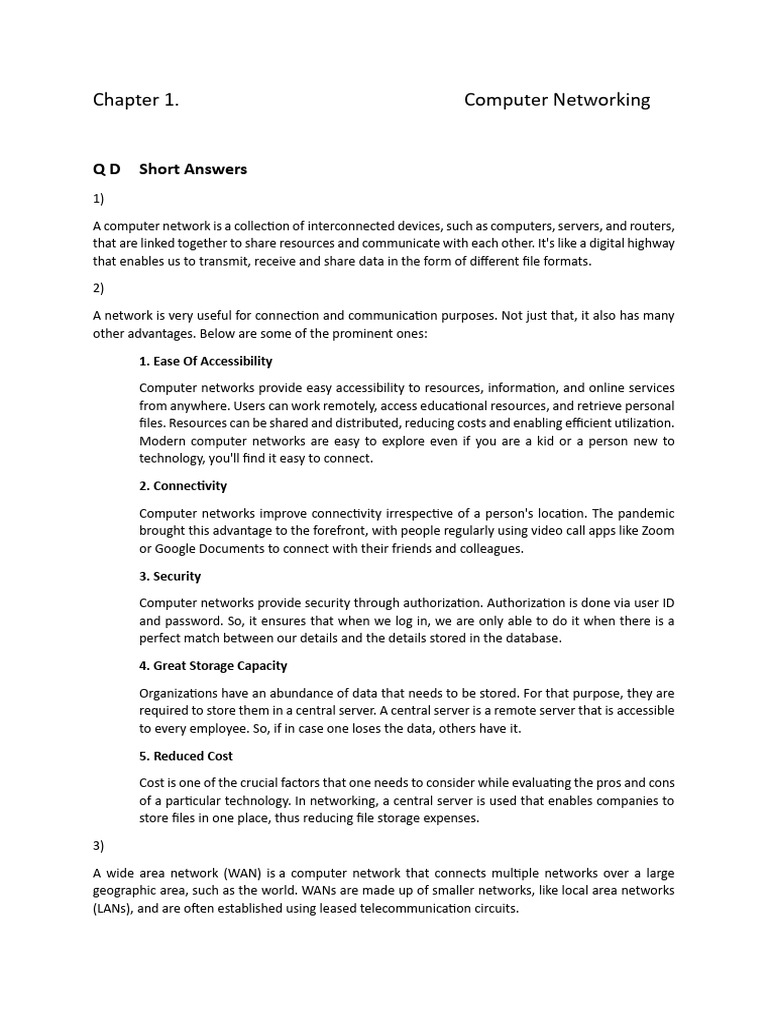 Chapter 1. Computer Networking

Q D Short Answers

1)

A computer network is a collection of interconnected devices, such as computers, servers, and routers, that are linked together to share resources and communicate with each other. It's like a digital highway that enables us to transmit, receive and share data in the form of different file formats.

2)

A network is very useful for connection and communication purposes. Not just that, it also has many other advantages. Below are some of the prominent ones:

1. Ease Of Accessibility

Computer networks provide easy accessibility to resources, information, and online services from anywhere. Users can work remotely, access educational resources, and retrieve personal files. Resources can be shared and distributed, reducing costs and enabling efficient utilization. Modern computer networks are easy to explore even if you are a kid or a person new to technology, you'll find it easy to connect.

2. Connectivity

Computer networks improve connectivity irrespective of a person's location. The pandemic brought this advantage to the forefront, with people regularly using video call apps like Zoom or Google Documents to connect with their friends and colleagues.

3. Security

Computer networks provide security through authorization. Authorization is done via user ID and password. So, it ensures that when we log in, we are only able to do it when there is a perfect match between our details and the details stored in the database.

4. Great Storage Capacity

Organizations have an abundance of data that needs to be stored. For that purpose, they are required to store them in a central server. A central server is a remote server that is accessible to every employee. So, if in case one loses the data, others have it.

5. Reduced Cost

Cost is one of the crucial factors that one needs to consider while evaluating the pros and cons of a particular technology. In networking, a central server is used that enables companies to store files in one place, thus reducing file storage expenses.

3)

A wide area network (WAN) is a computer network that connects multiple networks over a large geographic area, such as the world. WANs are made up of smaller networks, like local area networks (LANs), and are often established using leased telecommunication circuits.